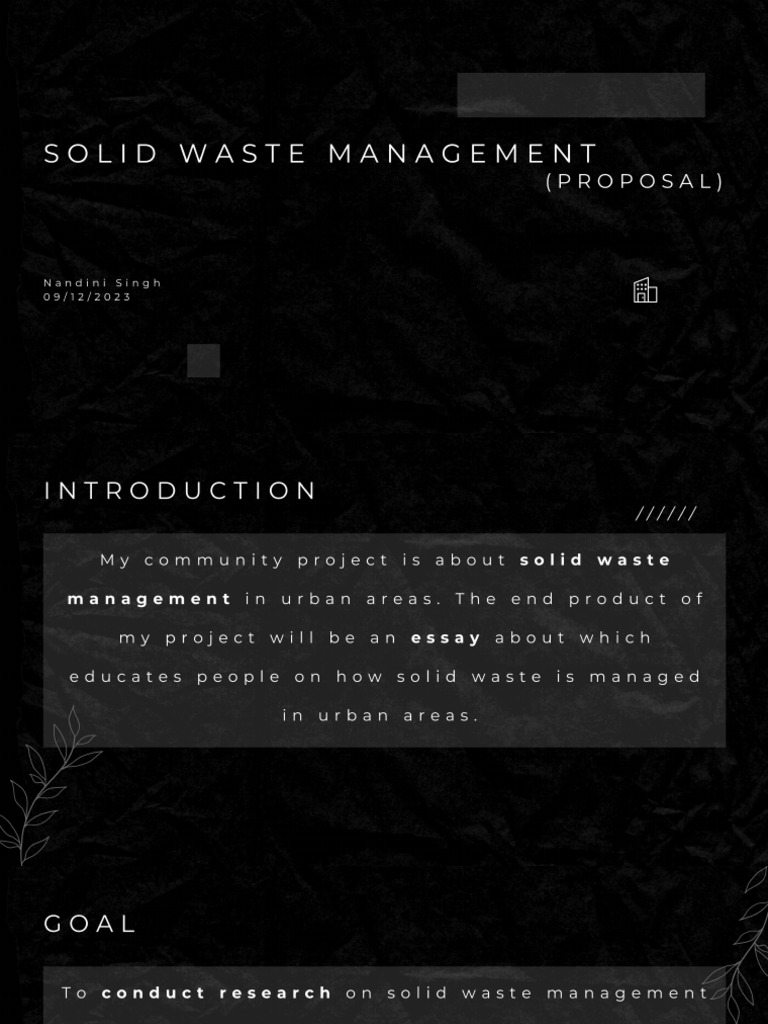 SOLID WASTE MANAGEMENT
(PROPOSAL)

Nandini Singh
09/12/2023

INTRODUCTION

//////

My community project is about solid waste management in urban areas. The end product of my project will be an essay about which educates people on how solid waste is managed in urban areas.

GOAL

To conduct research on solid waste management